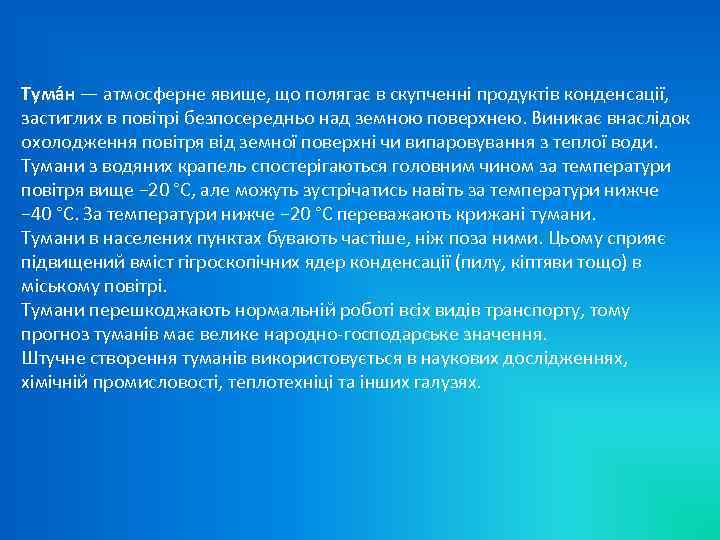 Тума́н — атмосферне явище, що полягає в скупченні продуктів конденсації, застиглих в повітрі безпосередньо над земною поверхнею. Виникає внаслідок охолодження повітря від земної поверхні чи випаровування з теплої води. Тумани з водяних крапель спостерігаються головним чином за температури повітря вище −20 °C, але можуть зустрічатись навіть за температури нижче −40 °C. За температури нижче −20 °C переважають крижані тумани.
Тумани в населених пунктах бувають частіше, ніж поза ними. Цьому сприяє підвищений вміст гігроскопічних ядер конденсації (пилу, кіптяви тощо) в міському повітрі.
Тумани перешкоджають нормальній роботі всіх видів транспорту, тому прогноз туманів має велике народно-господарське значення.
Штучне створення туманів використовується в наукових дослідженнях, хімічній промисловості, теплотехніці та інших галузях.